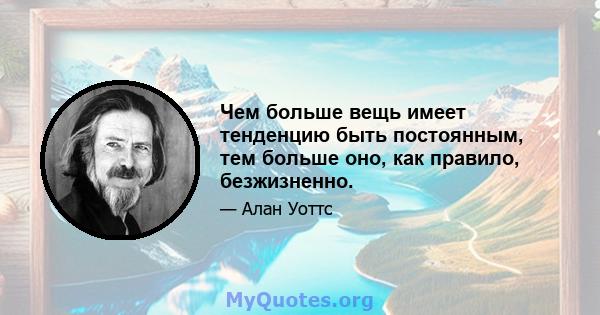 Чем больше вещь имеет тенденцию быть постоянным, тем больше оно, как правило, безжизненно.

— Алан Уоттс

MyQuotes.org